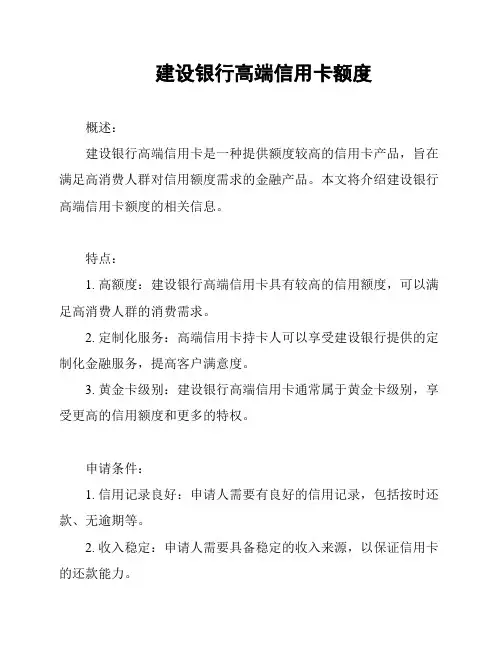 建设银行高端信用卡额度

概述：

建设银行高端信用卡是一种提供额度较高的信用卡产品，旨在满足高消费人群对信用额度需求的金融产品。本文将介绍建设银行高端信用卡额度的相关信息。

特点：

1. 高额度：建设银行高端信用卡具有较高的信用额度，可以满足高消费人群的消费需求。

2. 定制化服务：高端信用卡持卡人可以享受建设银行提供的定制化金融服务，提高客户满意度。

3. 黄金卡级别：建设银行高端信用卡通常属于黄金卡级别，享受更高的信用额度和更多的特权。

申请条件：

1. 信用记录良好：申请人需要有良好的信用记录，包括按时还款、无逾期等。

2. 收入稳定：申请人需要具备稳定的收入来源，以保证信用卡的还款能力。